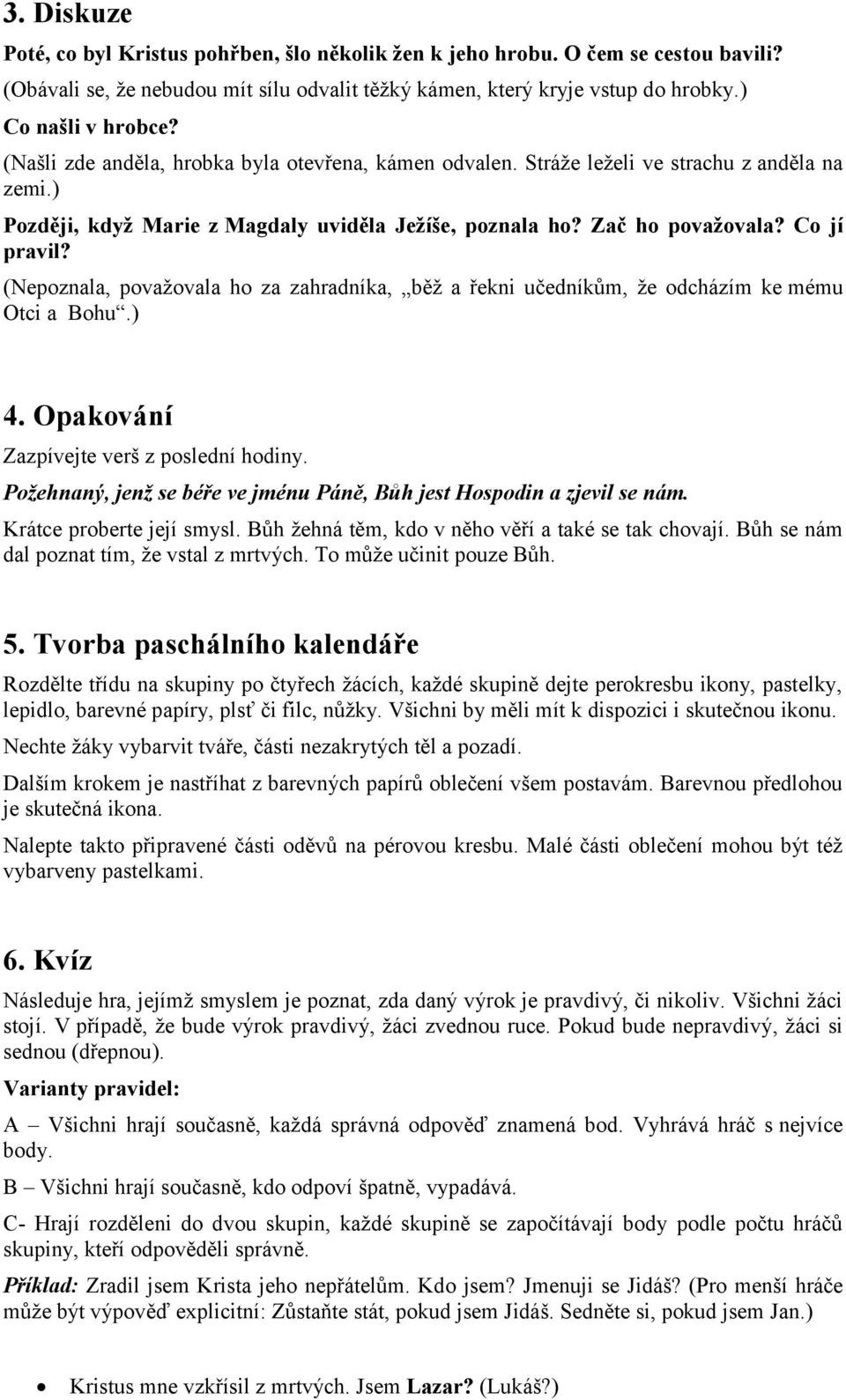 3. Diskuze

Poté, co byl Kristus pohřben, šlo několik žen k jeho hrobu. O čem se cestou bavili?

(Obávali se, že nebudou mít sílu odvalit těžký kámen, který kryje vstup do hrobky.)

Co našli v hrobce?

(Našli zde anděla, hrobka byla otevřena, kámen odvalen. Stráže leželi ve strachu z anděla na zemi.)

Později, když Marie z Magdaly uviděla Ježíše, poznala ho? Zač ho považovala? Co jí pravil?

(Nepoznala, považovala ho za zahradníka, „běž a řekni učedníkům, že odcházím ke mému Otci a Bohu“.)

4. Opakování

Zazpívejte verš z poslední hodiny.

Požehnaný, jenž se béře ve jménu Páně, Bůh jest Hospodin a zjevil se nám.

Krátce proberte její smysl. Bůh žehná těm, kdo v něho věří a také se tak chovají. Bůh se nám dal poznat tím, že vstal z mrtvých. To může učinit pouze Bůh.

5. Tvorba paschálního kalendáře

Rozdělte třídu na skupiny po čtyřech žácích, každé skupině dejte perokresbu ikony, pastelky, lepidlo, barevné papíry, plsť či filc, nůžky. Všichni by měli mít k dispozici i skutečnou ikonu.

Nechte žáky vybarvit tváře, části nezakrytých těl a pozadí.

Dalším krokem je nastříhat z barevných papírů oblečení všem postavám. Barevnou předlohou je skutečná ikona.

Nalepte takto připravené části oděvů na pérovou kresbu. Malé části oblečení mohou být též vybarveny pastelkami.

6. Kvíz

Následuje hra, jejímž smyslem je poznat, zda daný výrok je pravdivý, či nikoliv. Všichni žáci stojí. V případě, že bude výrok pravdivý, žáci zvednou ruce. Pokud bude nepravdivý, žáci si sednou (dřepnou).

Varianty pravidel:

A – Všichni hrají současně, každá správná odpověď znamená bod. Vyhrává hráč s nejvíce body.

B – Všichni hrají současně, kdo odpoví špatně, vypadává.

C- Hrají rozděleni do dvou skupin, každé skupině se započítávají body podle počtu hráčů skupiny, kteří odpověděli správně.

Příklad: Zradil jsem Krista jeho nepřátelům. Kdo jsem? Jmenuji se Jidáš? (Pro menší hráče může být výpověď explicitní: Zůstaňte stát, pokud jsem Jidáš. Sedněte si, pokud jsem Jan.)

• Kristus mne vzkřísil z mrtvých. Jsem Lazar? (Lukáš?)